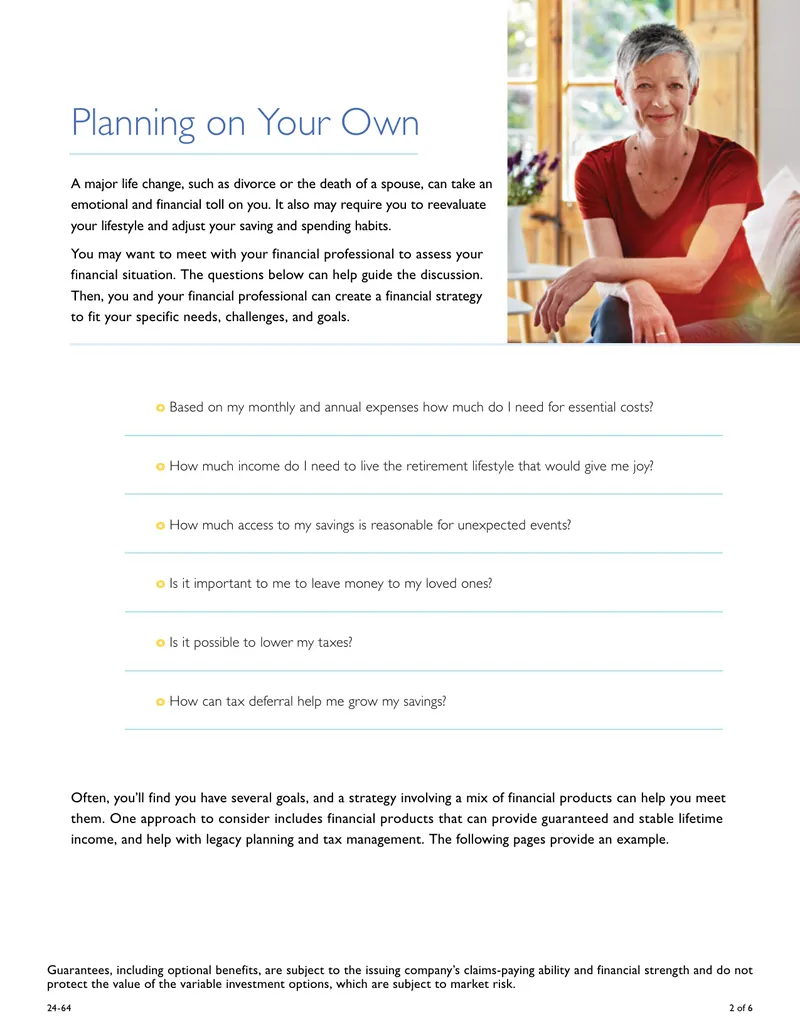 Planning on Your Own

A major life change, such as divorce or the death of a spouse, can take an emotional and financial toll on you. It also may require you to reevaluate your lifestyle and adjust your saving and spending habits.

You may want to meet with your financial professional to assess your financial situation. The questions below can help guide the discussion. Then, you and your financial professional can create a financial strategy to fit your specific needs, challenges, and goals.

• Based on my monthly and annual expenses how much do I need for essential costs?

• How much income do I need to live the retirement lifestyle that would give me joy?

• How much access to my savings is reasonable for unexpected events?

• Is it important to me to leave money to my loved ones?

• Is it possible to lower my taxes?

• How can tax deferral help me grow my savings?

Often, you'll find you have several goals, and a strategy involving a mix of financial products can help you meet them. One approach to consider includes financial products that can provide guaranteed and stable lifetime income, and help with legacy planning and tax management. The following pages provide an example.

Guarantees, including optional benefits, are subject to the issuing company's claims-paying ability and financial strength and do not protect the value of the variable investment options, which are subject to market risk.

24-64

2 of 6